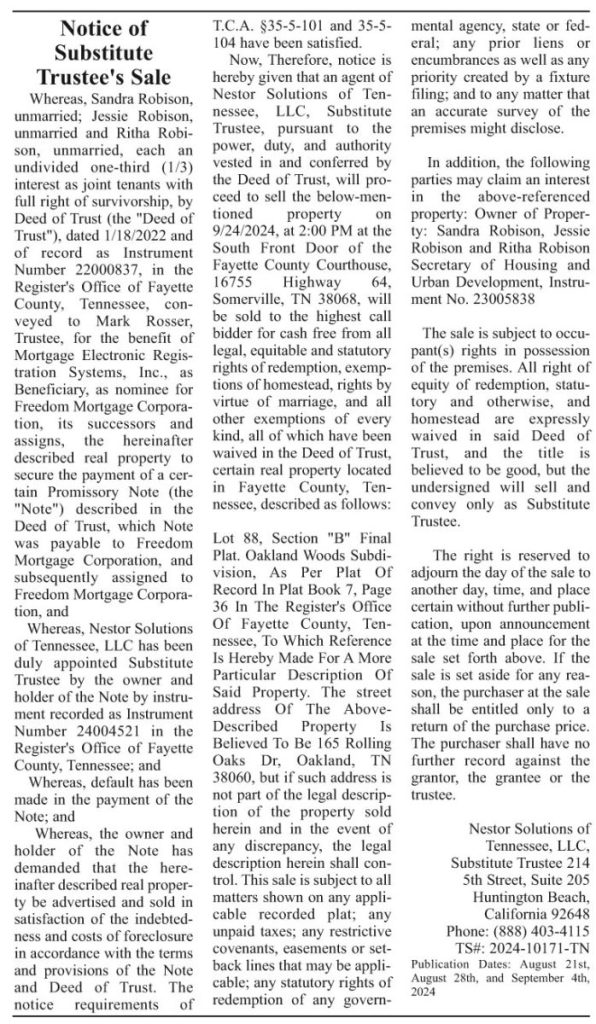 Notice of Substitute Trustee's Sale

Whereas, Sandra Robison, unmarried; Jessie Robison, unmarried and Ritha Robison, unmarried, each an undivided one-third (1/3) interest as joint tenants with full right of survivorship, by Deed of Trust (the "Deed of Trust"), dated 1/18/2022 and of record as Instrument Number 22000837, in the Register's Office of Fayette County, Tennessee, conveyed to Mark Rosser, Trustee, for the benefit of Mortgage Electronic Registration Systems, Inc., as Beneficiary, as nominee for Freedom Mortgage Corporation, its successors and assigns, the hereinafter described real property to secure the payment of a certain Promissory Note (the "Note") described in the Deed of Trust, which Note was payable to Freedom Mortgage Corporation, and subsequently assigned to Freedom Mortgage Corporation, and

Whereas, Nestor Solutions of Tennessee, LLC has been duly appointed Substitute Trustee by the owner and holder of the Note by instrument recorded as Instrument Number 24004521 in the Register's Office of Fayette County, Tennessee; and

Whereas, default has been made in the payment of the Note; and

Whereas, the owner and holder of the Note has demanded that the hereinafter described real property be advertised and sold in satisfaction of the indebtedness and costs of foreclosure in accordance with the terms and provisions of the Note and Deed of Trust. The notice requirements of T.C.A. §35-5-101 and 35-5-104 have been satisfied.

Now, Therefore, notice is hereby given that an agent of Nestor Solutions of Tennessee, LLC, Substitute Trustee, pursuant to the power, duty, and authority vested in and conferred by the Deed of Trust, will proceed to sell the below-mentioned property on 9/24/2024, at 2:00 PM at the South Front Door of the Fayette County Courthouse, 16755 Highway 64, Somerville, TN 38068, will be sold to the highest call bidder for cash free from all legal, equitable and statutory rights of redemption, exemptions of homestead, rights by virtue of marriage, and all other exemptions of every kind, all of which have been waived in the Deed of Trust, certain real property located in Fayette County, Tennessee, described as follows:

Lot 88, Section "B" Final Plat. Oakland Woods Subdivision, As Per Plat Of Record In Plat Book 7, Page 36 In The Register's Office Of Fayette County, Tennessee, To Which Reference Is Hereby Made For A More Particular Description Of Said Property. The street address Of The Above-Described Property Is Believed To Be 165 Rolling Oaks Dr, Oakland, TN 38060, but if such address is not part of the legal description of the property sold herein and in the event of any discrepancy, the legal description herein shall control. This sale is subject to all matters shown on any applicable recorded plat; any unpaid taxes; any restrictive covenants, easements or setback lines that may be applicable; any statutory rights of redemption of any governmental agency, state or federal; any prior liens or encumbrances as well as any priority created by a fixture filing; and to any matter that an accurate survey of the premises might disclose.

In addition, the following parties may claim an interest in the above-referenced property: Owner of Property: Sandra Robison, Jessie Robison and Ritha Robison Secretary of Housing and Urban Development, Instrument No. 23005838

The sale is subject to occupant(s) rights in possession of the premises. All right of equity of redemption, statutory and otherwise, and homestead are expressly waived in said Deed of Trust, and the title is believed to be good, but the undersigned will sell and convey only as Substitute Trustee.

The right is reserved to adjourn the day of the sale to another day, time, and place certain without further publication, upon announcement at the time and place for the sale set forth above. If the sale is set aside for any reason, the purchaser at the sale shall be entitled only to a return of the purchase price. The purchaser shall have no further record against the grantor, the grantee or the trustee.

Nestor Solutions of Tennessee, LLC, Substitute Trustee 214 5th Street, Suite 205 Huntington Beach, California 92648 Phone: (888) 403-4115 TS#: 2024-10171-TN
Publication Dates: August 21st, August 28th, and September 4th, 2024